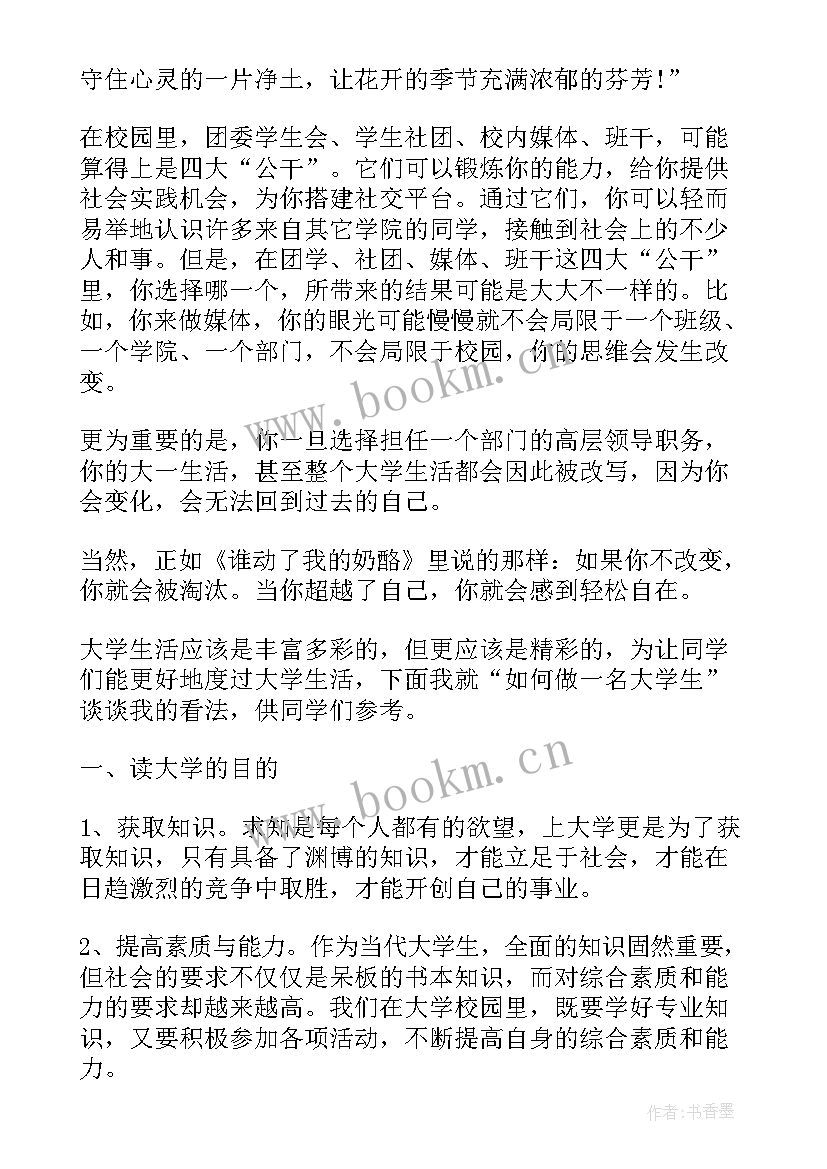 守住心灵的一片净土，让花开的季节充满浓郁的芬芳！”

在校园里，团委学生会、学生社团、校内媒体、班干，可能算得上是四大“公干”。它们可以锻炼你的能力，给你提供社会实践机会，为你搭建社交平台。通过它们，你可以轻而易举地认识许多来自其它学院的同学，接触到社会上的不少人和事。但是，在团学、社团、媒体、班干这四大“公干”里，你选择哪一个，所带来的结果可能是大大不一样的。比如，你来做媒体，你的眼光可能慢慢就不会局限于一个班级、一个学院、一个部门，不会局限于校园，你的思维会发生改变。

更为重要的是，你一旦选择担任一个部门的高层领导职务，你的大一生活，甚至整个大学生活都会因此被改写，因为你会变化，会无法回到过去的自己。

当然，正如《谁动了我的奶酪》里说的那样：如果你不改变，你就会被淘汰。当你超越了自己，你就会感到轻松自在。

大学生活应该是丰富多彩的，但更应该是精彩的，为让同学们能更好地度过大学生活，下面我就“如何做一名大学生”谈谈我的看法，供同学们参考。

一、读大学的目的

1、获取知识。求知是每个人都有的欲望，上大学更是为了获取知识，只有具备了渊博的知识，才能立足于社会，才能在日趋激烈的竞争中取胜，才能开创自己的事业。

2、提高素质与能力。作为当代大学生，全面的知识固然重要，但社会的要求不仅仅是呆板的书本知识，而对综合素质和能力的要求却越来越高。我们在大学校园里，既要学好专业知识，又要积极参加各项活动，不断提高自身的综合素质和能力。

www.bookm.cn

www.bookm.cn

作者：书香墨